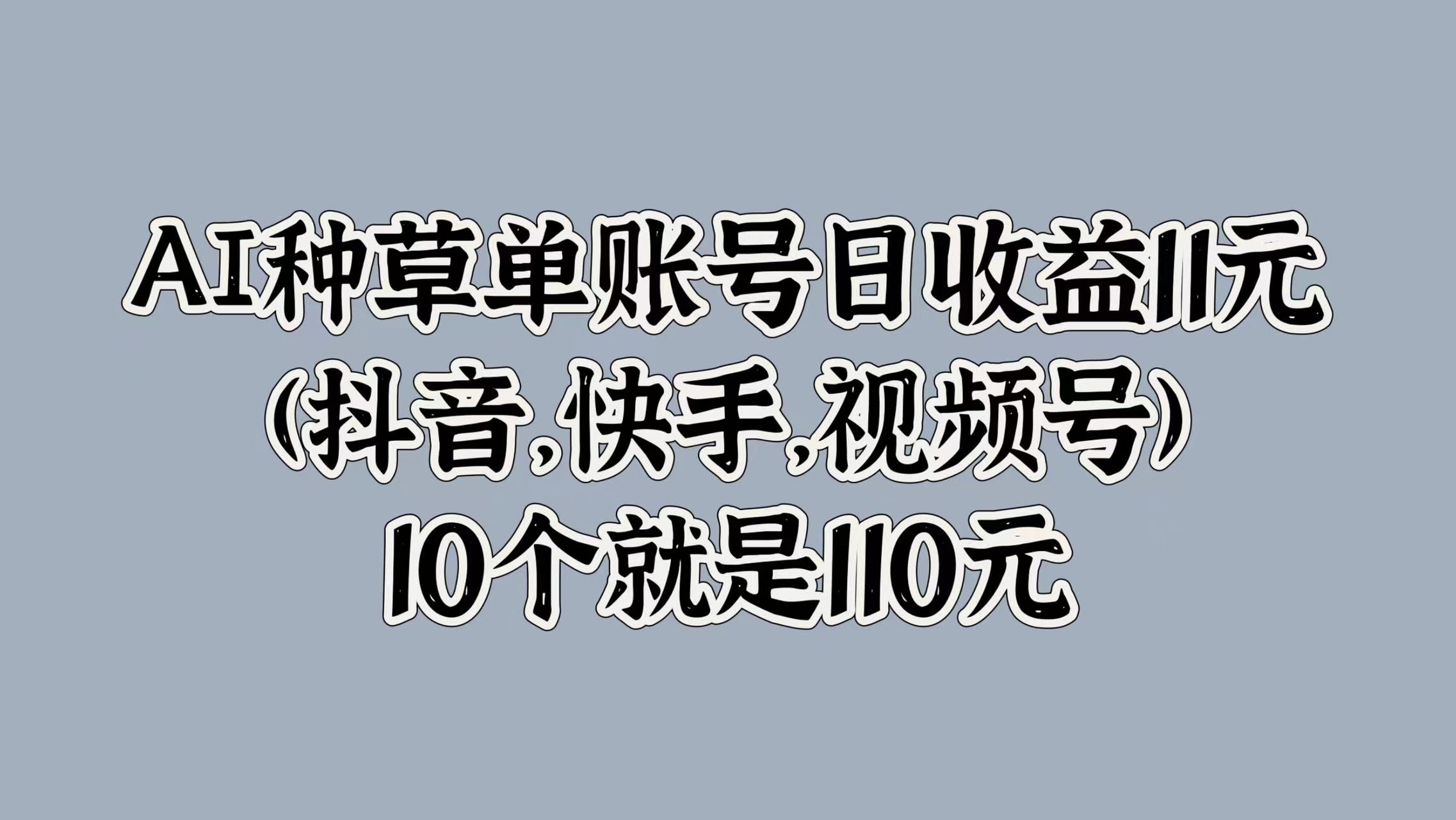 AI种草单账号日收益11元
(抖音,快手,视频号)
10个就是110元